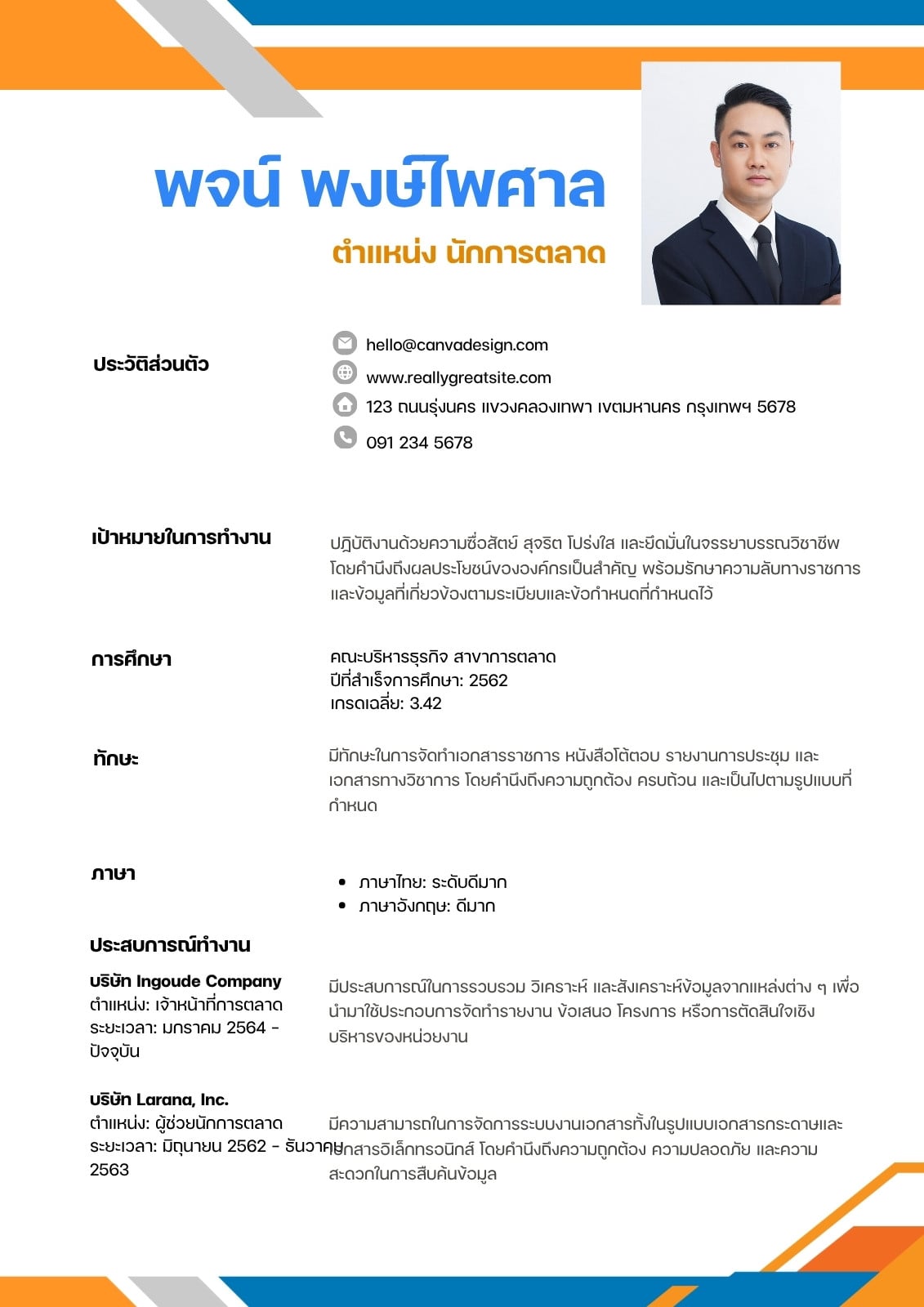 พจน์ พงษ์ไพศาล

ตำแหน่ง นักการตลาด

ประวัติส่วนตัว

hello@canvadesign.com
www.reallygreatsite.com
123 ถนนรุ่งนคร แขวงคลองเทพา เขตมหานคร กรุงเทพฯ 5678
091 234 5678

เป้าหมายในการทำงาน

ปฏิบัติงานด้วยความซื่อสัตย์ สุจริต โปร่งใส และยึดมั่นในจรรยาบรรณวิชาชีพ โดยคำนึงถึงผลประโยชน์ขององค์กรเป็นสำคัญ พร้อมรักษาความลับทางราชการ และข้อมูลที่เกี่ยวข้องตามระเบียบและข้อกำหนดที่กำหนดไว้

การศึกษา

คณะบริหารธุรกิจ สาขาการตลาด
ปีที่สำเร็จการศึกษา: 2562
เกรดเฉลี่ย: 3.42

ทักษะ

มีทักษะในการจัดทำเอกสารราชการ หนังสือโต้ตอบ รายงานการประชุม และเอกสารทางวิชาการ โดยคำนึงถึงความถูกต้อง ครบถ้วน และเป็นไปตามรูปแบบที่กำหนด

ภาษา

• ภาษาไทย: ระดับดีมาก
• ภาษาอังกฤษ: ดีมาก

ประสบการณ์ทำงาน

บริษัท Ingoude Company
ตำแหน่ง: เจ้าหน้าที่การตลาด
ระยะเวลา: มกราคม 2564 - ปัจจุบัน

มีประสบการณ์ในการรวบรวม วิเคราะห์ และสังเคราะห์ข้อมูลจากแหล่งต่าง ๆ เพื่อนำมาใช้ประกอบการจัดทำรายงาน ข้อเสนอ โครงการ หรือการตัดสินใจเชิงบริหารของหน่วยงาน

บริษัท Larana, Inc.
ตำแหน่ง: ผู้ช่วยนักการตลาด
ระยะเวลา: มิถุนายน 2562 - ธันวาคม 2563

มีความสามารถในการจัดการระบบงานเอกสารทั้งในรูปแบบเอกสารกระดาษและเอกสารอิเล็กทรอนิกส์ โดยคำนึงถึงความถูกต้อง ความปลอดภัย และความสะดวกในการสืบค้นข้อมูล